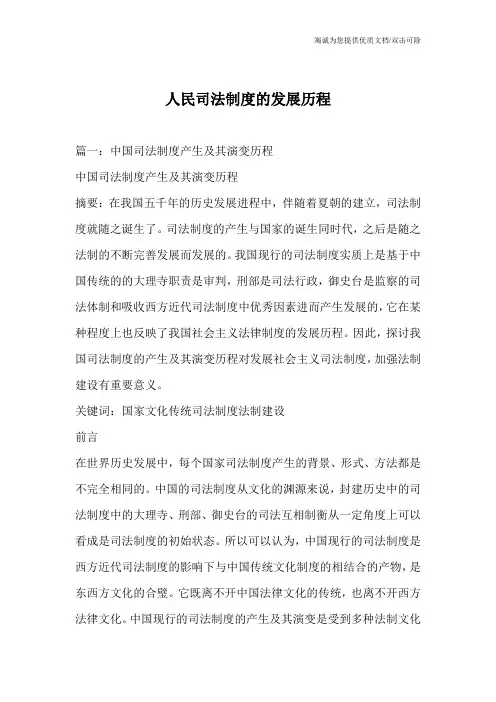 海诚为您提供优质文档/双击可除

人民司法制度的发展历程

篇一：中国司法制度产生及其演变历程

中国司法制度产生及其演变历程

摘要：在我国五千年的历史发展进程中，伴随着夏朝的建立，司法制度就随之诞生了。司法制度的产生与国家的诞生同时代，之后是随之法制的不断完善发展而发展的。我国现行的司法制度实质上是基于中国传统的的大理寺职责是审判，刑部是司法行政，御史台是监察的司法体制和吸收西方近代司法制度中优秀因素进而产生发展的，它在某种程度上也反映了我国社会主义法律制度的发展历程。因此，探讨我国司法制度的产生及其演变历程对发展社会主义司法制度，加强法制建设有重要意义。

关键词：国家文化传统司法制度法制建设

前言

在世界历史发展中，每个国家司法制度产生的背景、形式、方法都是不完全相同的。中国的司法制度从文化的渊源来说，封建历史中的司法制度中的大理寺、刑部、御史台的司法互相制衡从一定角度上可以看成是司法制度的初始状态。所以可以认为，中国现行的司法制度是西方近代司法制度的影响下与中国传统文化制度的相结合的产物，是东西方文化的合璧。它既离不开中国法律文化的传统，也离不开西方法律文化。中国现行的司法制度的产生及其演变是受到多种法制文化